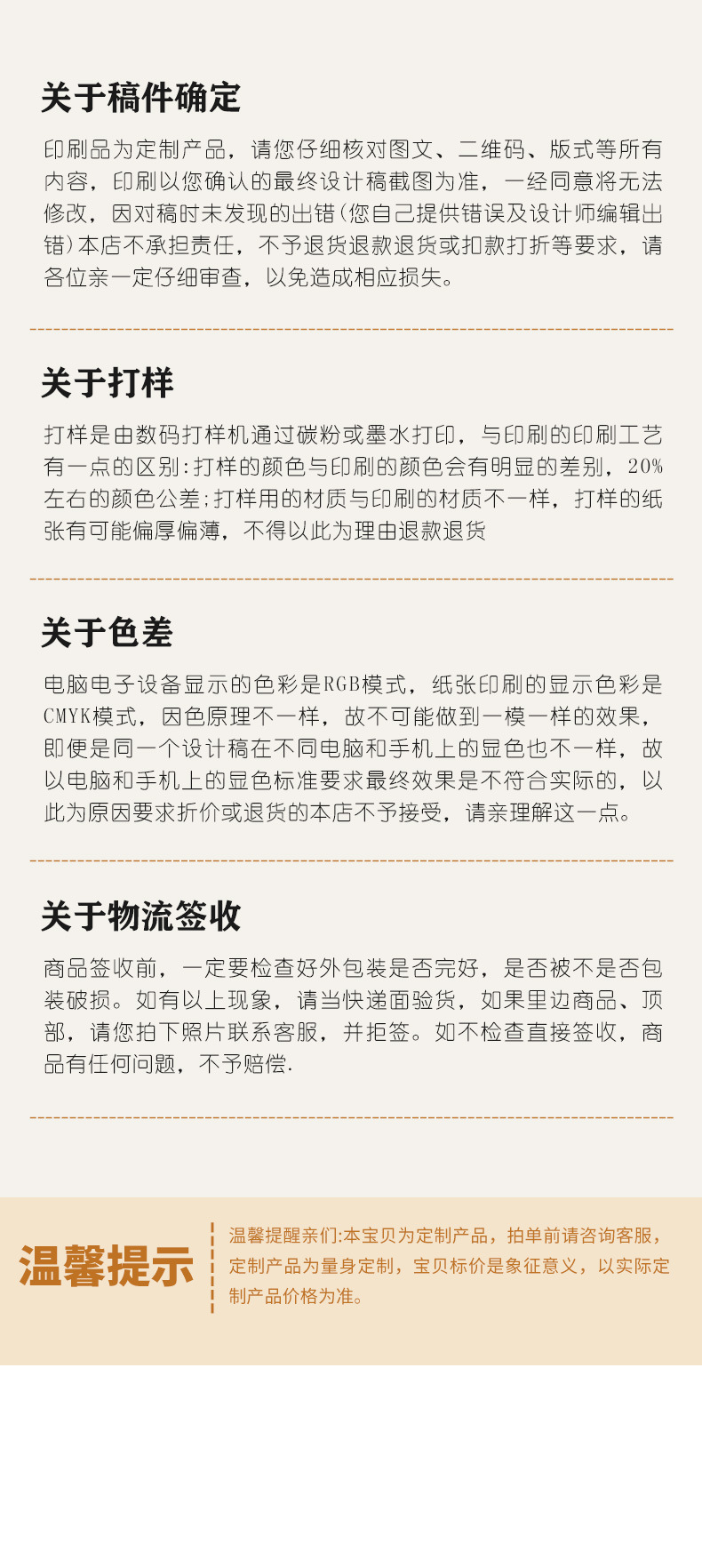 关于稿件确定

印刷品为定制产品，请您仔细核对图文、二维码、版式等所有内容，印刷以您确认的最终设计稿截图为准，一经同意将无法修改，因对稿时未发现的出错(您自己提供错误及设计师编辑出错)本店不承担责任，不予退货退款退货或扣款打折等要求，请各位亲一定仔细审查，以免造成相应损失。

关于打样

打样是由数码打样机通过碳粉或墨水打印，与印刷的印刷工艺有一点的区别:打样的颜色与印刷的颜色会有明显的差别，20%左右的颜色公差;打样用的材质与印刷的材质不一样，打样的纸张有可能偏厚偏薄，不得以此为理由退款退货

关于色差

电脑电子设备显示的色彩是RGB模式，纸张印刷的显示色彩是CMYK模式，因色原理不一样，故不可能做到一模一样的效果，即便是同一个设计稿在不同电脑和手机上的显色也不一样，故以电脑和手机上的显色标准要求最终效果是不符合实际的，以此为原因要求折价或退货的本店不予接受，请亲理解这一点。

关于物流签收

商品签收前，一定要检查好外包装是否完好，是否被不是否包装破损。如有以上现象，请当快递面验货，如果里边商品、顶部，请您拍下照片联系客服，并拒签。如不检查直接签收，商品有任何问题，不予赔偿.

温馨提示

温馨提醒亲们:本宝贝为定制产品，拍单前请咨询客服，定制产品为量身定制，宝贝标价是象征意义，以实际定制产品价格为准。